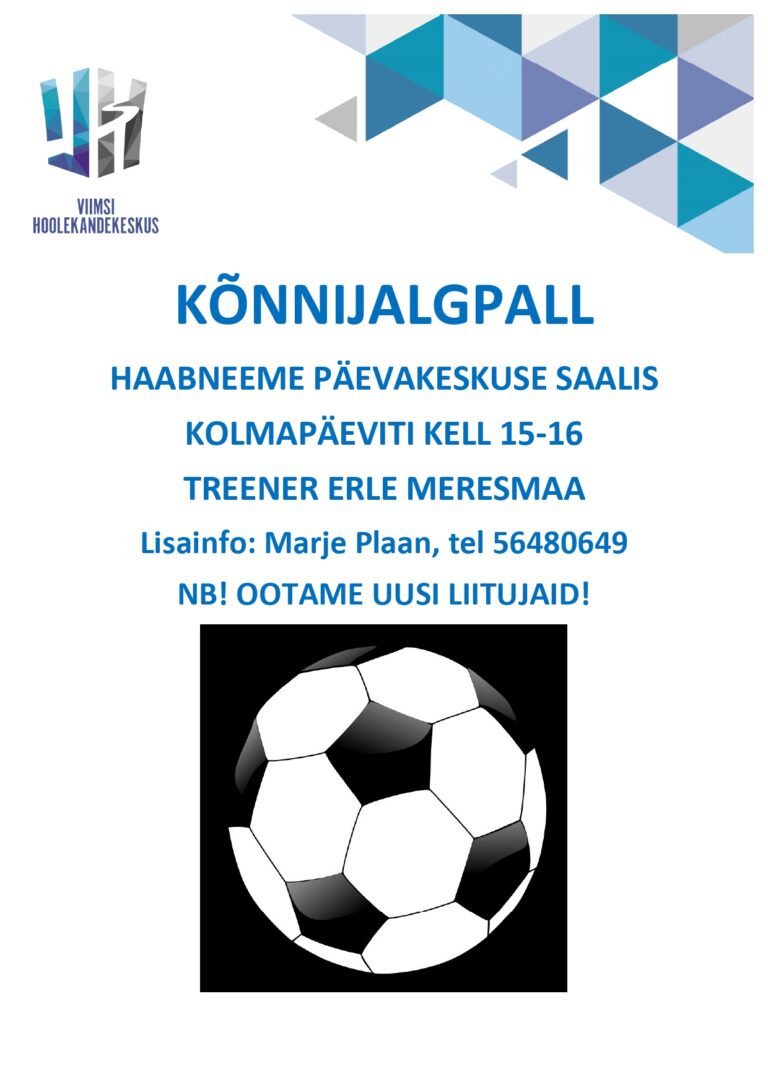 VIIMSI
HOOLEKANDEKESKUS

KÕNNIJALGPALL

HAABNEEME PÄEVAKESKUSE SAALIS

KOLMAPÄEVITI KELL 15-16

TREENER ERLE MERESMAA

Lisainfo: Marje Plaan, tel 56480649

NB! OOTAME UUSI LIITUJAID!